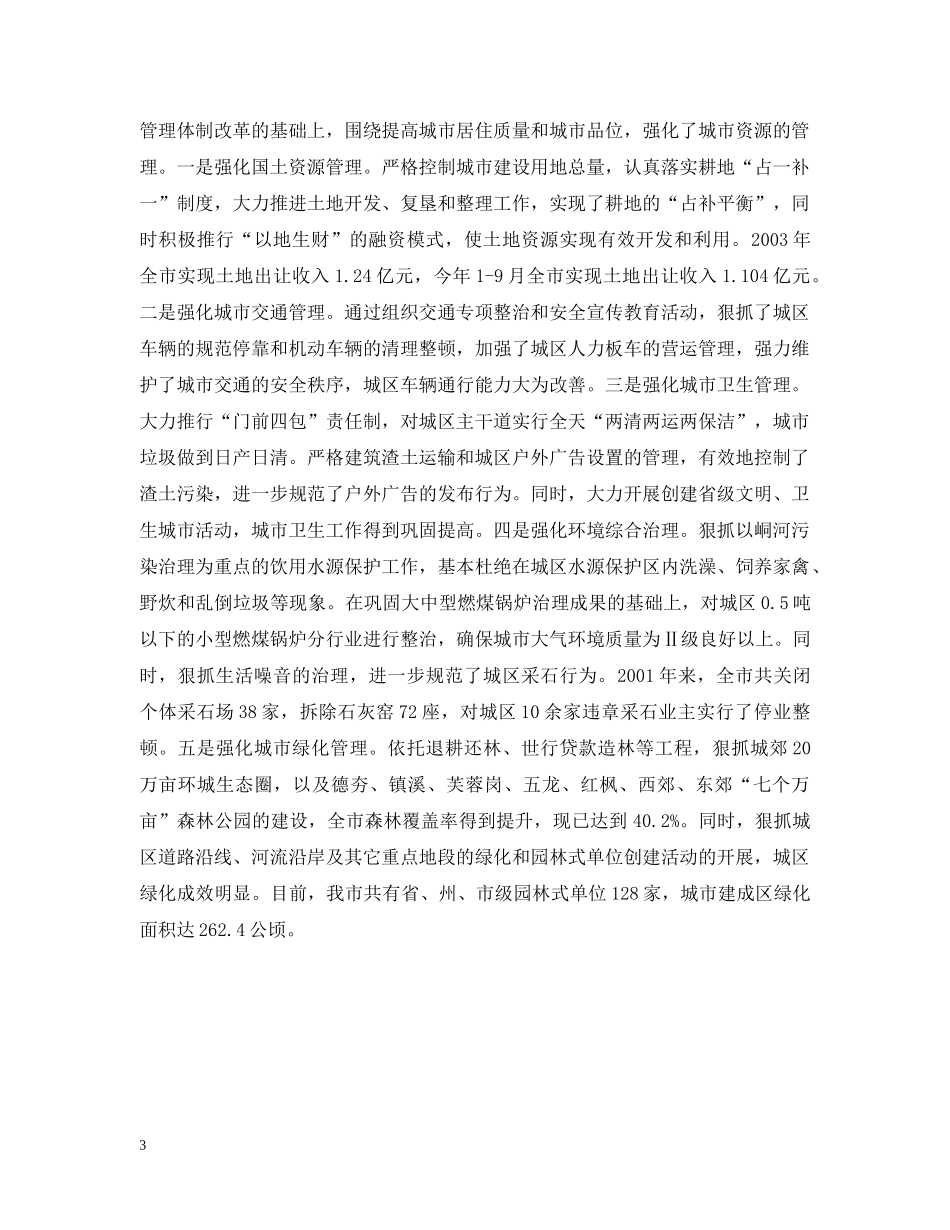 管理体制改革的基础上，围绕提高城市居住质量和城市品位，强化了城市资源的管理。一是强化国土资源管理。严格控制城市建设用地总量，认真落实耕地“占一补一”制度，大力推进土地开发、复垦和整理工作，实现了耕地的“占补平衡”，同时积极推行“以地生财”的融资模式，使土地资源实现有效开发和利用。2003年全市实现土地出让收入1.24亿元，今年1-9月全市实现土地出让收入1.104亿元。二是强化城市交通管理。通过组织交通专项整治和安全宣传教育活动，狠抓了城区车辆的规范停靠和机动车辆的清理整顿，加强了城区人力板车的营运管理，强力维护了城市交通的安全秩序，城区车辆通行能力大为改善。三是强化城市卫生管理。大力推行“门前四包”责任制，对城区主干道实行全天“两清两运两保洁”，城市垃圾做到日产日清。严格建筑渣土运输和城区户外广告设置的管理，有效地控制了渣土污染，进一步规范了户外广告的发布行为。同时，大力开展创建省级文明、卫生城市活动，城市卫生工作得到巩固提高。四是强化环境综合治理。狠抓以峒河污染治理为重点的饮用水源保护工作，基本杜绝在城区水源保护区内洗澡、饲养家禽、野炊和乱倒垃圾等现象。在巩固大中型燃煤锅炉治理成果的基础上，对城区0.5吨以下的小型燃煤锅炉分行业进行整治，确保城市大气环境质量为Ⅱ级良好以上。同时，狠抓生活噪音的治理，进一步规范了城区采石行为。2001年来，全市共关闭个体采石场38家，拆除石灰窑72座，对城区10余家违章采石业主实行了停业整顿。五是强化城市绿化管理。依托退耕还林、世行贷款造林等工程，狠抓城郊20万亩环城生态圈，以及德夯、镇溪、芙蓉岗、五龙、红枫、西郊、东郊“七个万亩”森林公园的建设，全市森林覆盖率得到提升，现已达到40.2%。同时，狠抓城区道路沿线、河流沿岸及其它重点地段的绿化和园林式单位创建活动的开展，城区绿化成效明显。目前，我市共有省、州、市级园林式单位128家，城市建成区绿化面积达262.4公顷。

3